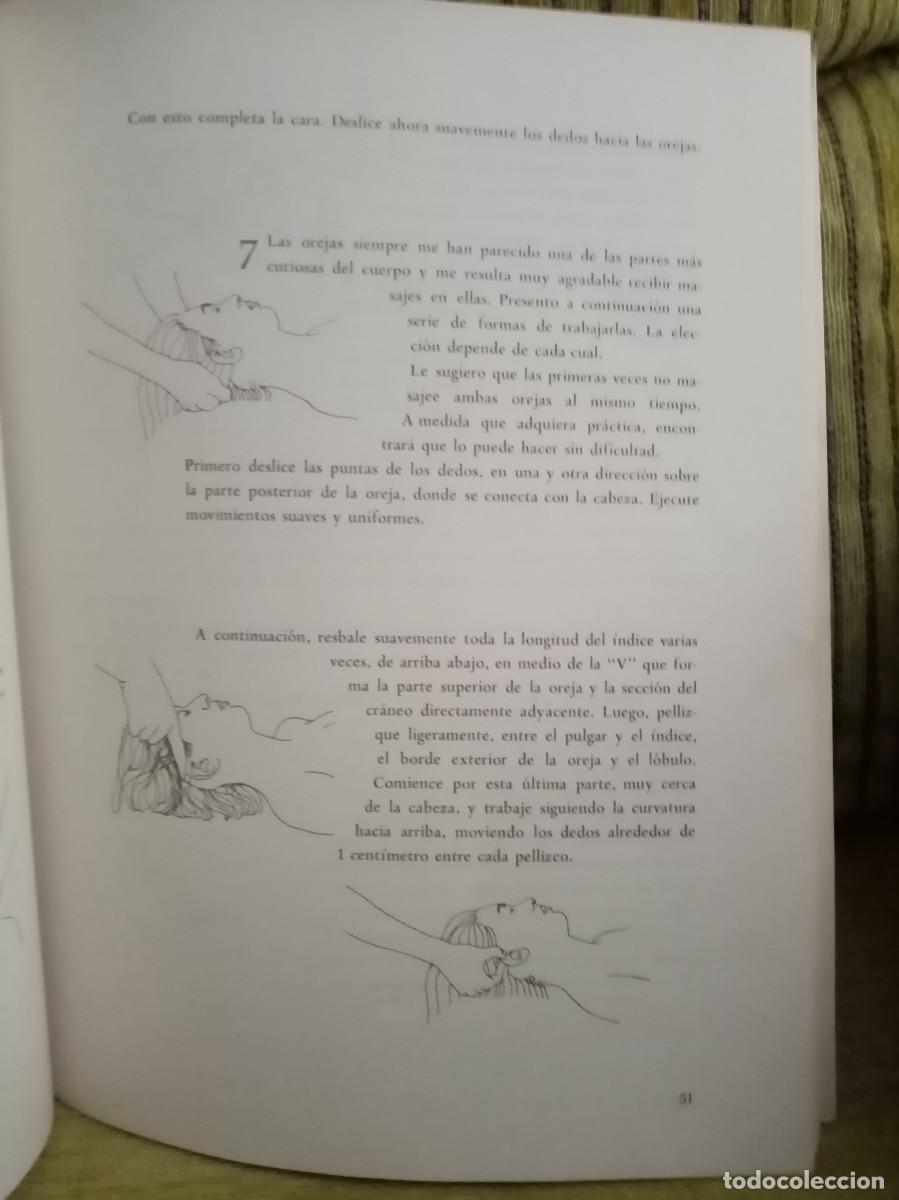 Con esto completa la cara. Deslice ahora suavemente los dedos hacia las orejas.

7 Las orejas siempre me han parecido una de las partes más curiosas del cuerpo y me resulta muy agradable recibir masajes en ellas. Presento a continuación una serie de formas de trabajarlas. La elección depende de cada cual.

Le sugiero que las primeras veces no masajee ambas orejas al mismo tiempo. A medida que adquiera práctica, encontrará que lo puede hacer sin dificultad.

Primero deslice las puntas de los dedos, en una y otra dirección sobre la parte posterior de la oreja, donde se conecta con la cabeza. Ejecute movimientos suaves y uniformes.

A continuación, resbale suavemente toda la longitud del índice varias veces, de arriba abajo, en medio de la "V" que forma la parte superior de la oreja y la sección del cráneo directamente adyacente. Luego, pellizque ligeramente, entre el pulgar y el índice, el borde exterior de la oreja y el lóbulo. Comience por esta última parte, muy cerca de la cabeza, y trabaje siguiendo la curvatura hacia arriba, moviendo los dedos alrededor de 1 centímetro entre cada pellizco.

51

todocoleccion